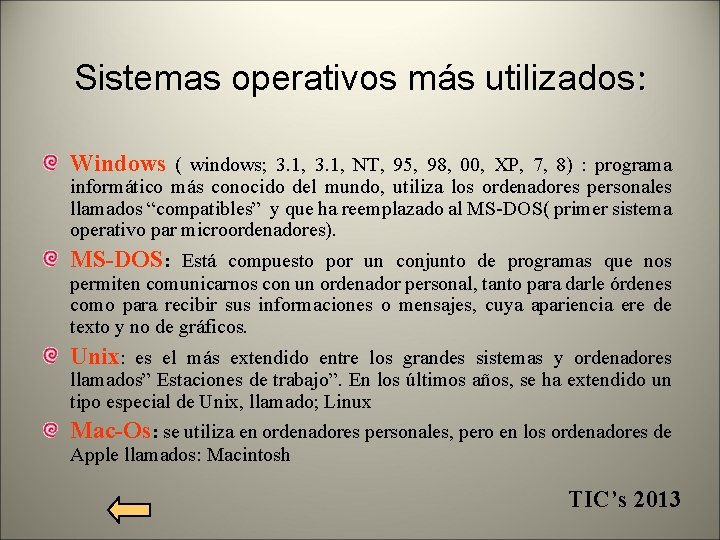 Sistemas operativos más utilizados:

Windows ( windows; 3.1, 3.1, NT, 95, 98, 00, XP, 7, 8) : programa informático más conocido del mundo, utiliza los ordenadores personales llamados “compatibles” y que ha reemplazado al MS-DOS( primer sistema operativo par microordenadores).

MS-DOS: Está compuesto por un conjunto de programas que nos permiten comunicarnos con un ordenador personal, tanto para darle órdenes como para recibir sus informaciones o mensajes, cuya apariencia ere de texto y no de gráficos.

Unix: es el más extendido entre los grandes sistemas y ordenadores llamados” Estaciones de trabajo”. En los últimos años, se ha extendido un tipo especial de Unix, llamado; Linux

Mac-Os: se utiliza en ordenadores personales, pero en los ordenadores de Apple llamados: Macintosh

TIC’s 2013